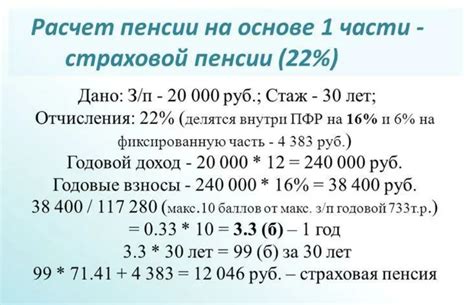 Расчет пенсии на основе 1 части - страховой пенсии (22%)

Дано: З/п - 20 000 руб.; Стаж - 30 лет;
Отчисления: 22% (делятся внутри ПФР на 16% и 6% на фиксированную часть - 4 383 руб.)
Годовой доход - 20 000 * 12 = 240 000 руб.
Годовые взносы - 240 000 * 16% = 38 400 руб.
38 400 / 117 280 (макс.10 баллов от макс. з/п годовой 733т.р.)
= 0.33 * 10 = 3.3 (б) – 1 год
3.3 * 30 лет = 99 (б) за 30 лет
99 * 71.41 + 4 383 = 12 046 руб. – страховая пенсия